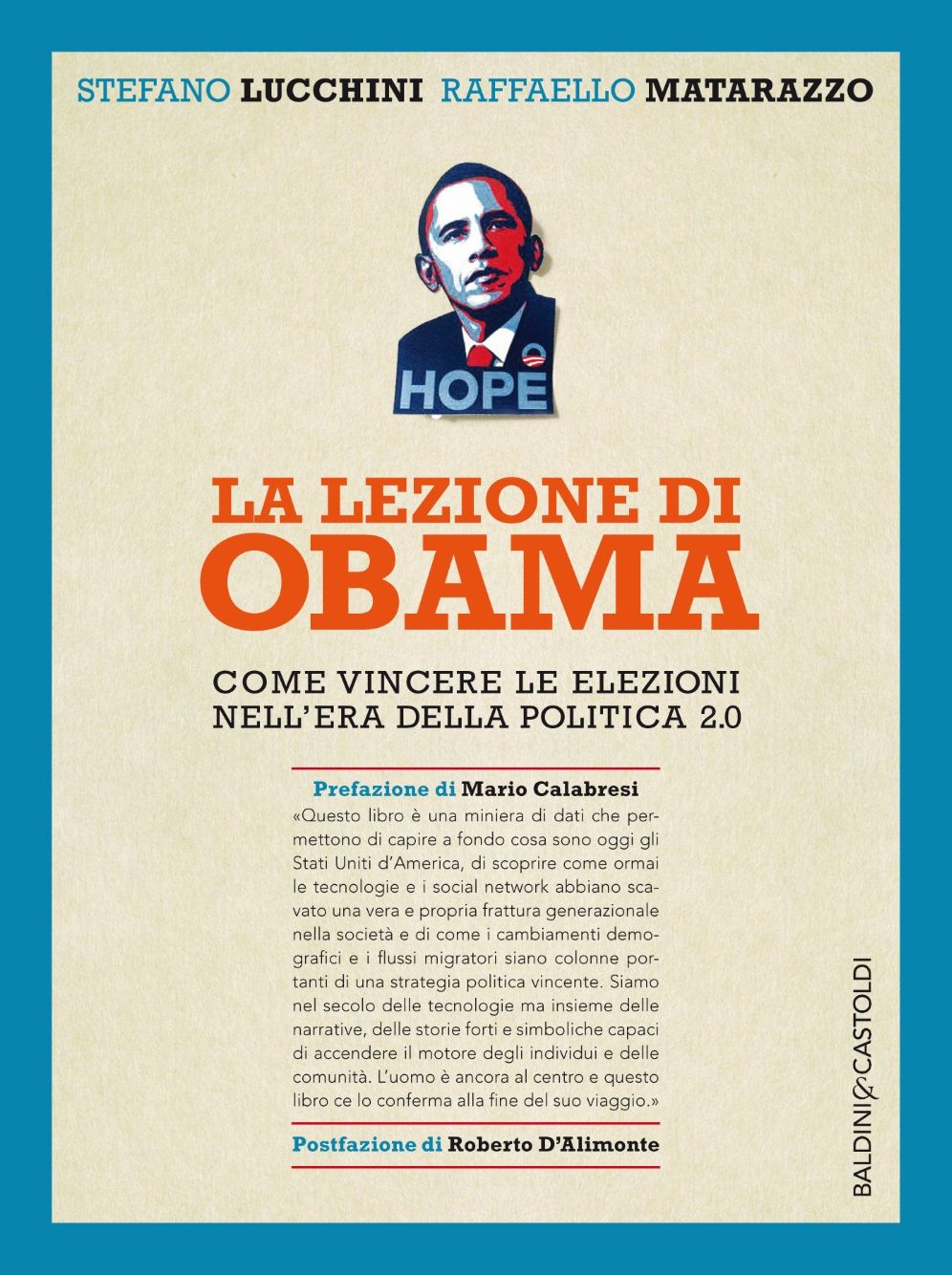 STEFANO LUCCHINI RAFFAELLO MATARAZZO

HOPE

LA LEZIONE DI OBAMA

COME VINCERE LE ELEZIONI NELL'ERA DELLA POLITICA 2.0

Prefazione di Mario Calabresi

«Questo libro è una miniera di dati che permettono di capire a fondo cosa sono oggi gli Stati Uniti d'America, di scoprire come ormai le tecnologie e i social network abbiano scavato una vera e propria frattura generazionale nella società e di come i cambiamenti demografici e i flussi migratori siano colonne portanti di una strategia politica vincente. Siamo nel secolo delle tecnologie ma insieme delle narrative, delle storie forti e simboliche capaci di accendere il motore degli individui e delle comunità. L'uomo è ancora al centro e questo libro ce lo conferma alla fine del suo viaggio.»

Postfazione di Roberto D'Alimonte

BALDINI&CASTOLDI